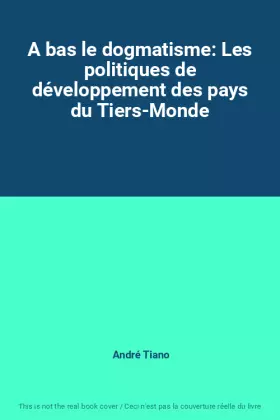 A bas le dogmatisme: Les politiques de développement des pays du Tiers-Monde

André Tiano

This is not the real book cover / Ceci n'est pas la couverture réelle du livre